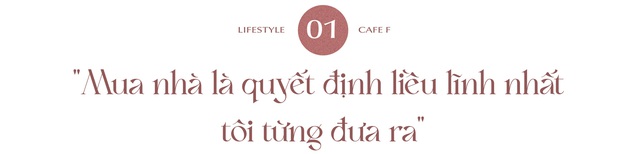 LIFESTYLE 01 CAFE F

"Mua nhà là quyết định liều lĩnh nhất tôi từng đưa ra"